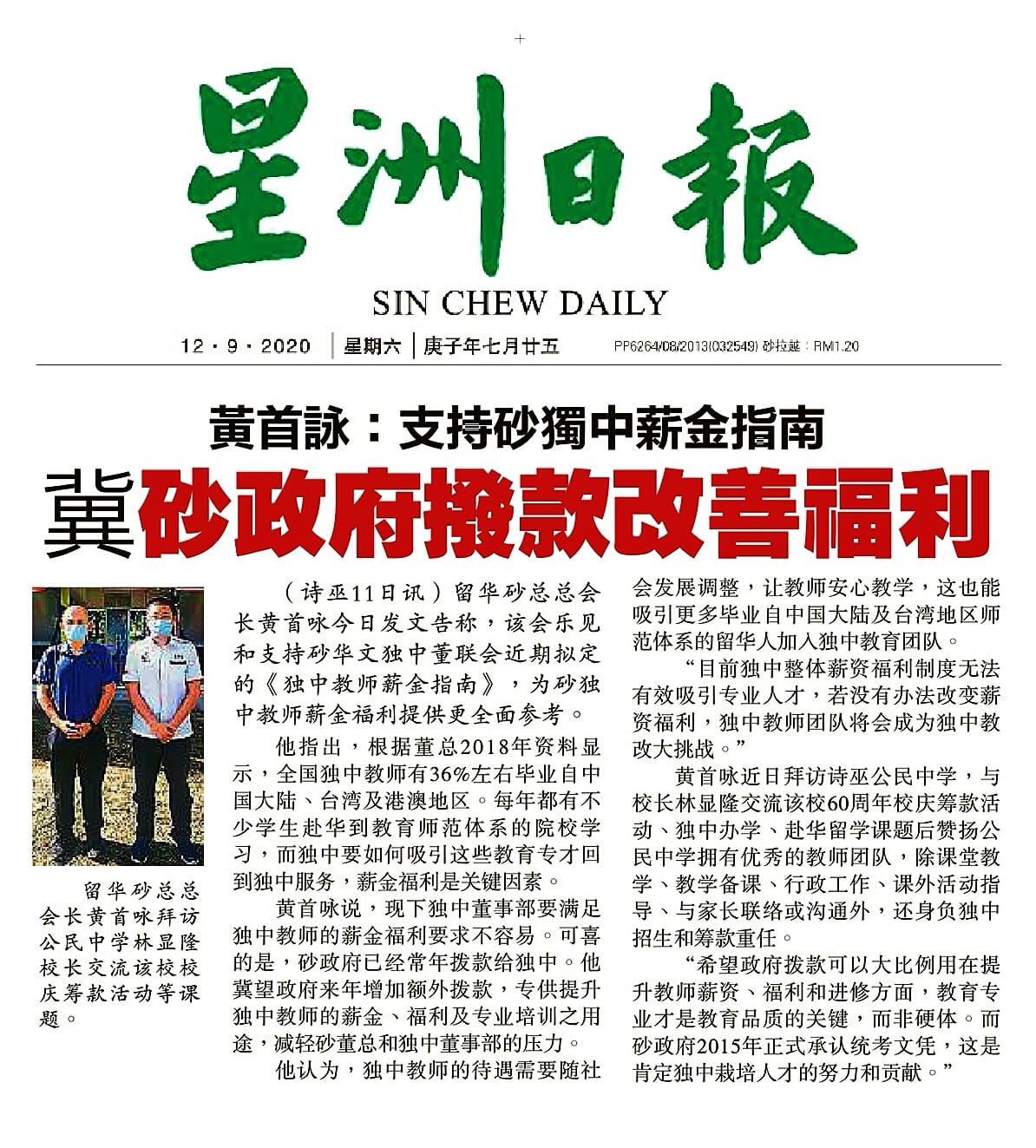 星洲日報

SIN CHEW DAILY

12 · 9 · 2020 | 星期六 | 庚子年七月廿五 PP6264/08/2013(032549) 砂拉越：RM1.20

黄首詠：支持砂獨中薪金指南

冀砂政府撥款改善福利

留华砂总总会长黄首咏拜访公民中学林显隆校长交流该校校庆筹款活动等课题。

（诗巫11日讯）留华砂总总会长黄首咏今日发文告称，该会乐见和支持砂华文独中董联会近期拟定的《独中教师薪金指南》，为砂独中教师薪金福利提供更全面参考。

他指出，根据董总2018年资料显示，全国独中教师有36%左右毕业自中国大陆、台湾及港澳地区。每年都有不少学生赴华到教育师范体系的院校学习，而独中要如何吸引这些教育专才回到独中服务，薪金福利是关键因素。

黄首咏说，现下独中董事部要满足独中教师的薪金福利要求不容易。可喜的是，砂政府已经常年拨款给独中。他冀望政府来年增加额外拨款，专供提升独中教师的薪金、福利及专业培训之用途，减轻砂董总和独中董事部的压力。

他认为，独中教师的待遇需要随社会发展调整，让教师安心教学，这也能吸引更多毕业自中国大陆及台湾地区师范体系的留华人加入独中教育团队。

“目前独中整体薪资福利制度无法有效吸引专业人才，若没有办法改变薪资福利，独中教师团队将会成为独中教改大挑战。”

黄首咏近日拜访诗巫公民中学，与校长林显隆交流该校60周年校庆筹款活动、独中办学、赴华留学课题后赞扬公民中学拥有优秀的教师团队，除课堂教学、教学备课、行政工作、课外活动指导、与家长联络或沟通外，还身负独中招生和筹款重任。

“希望政府拨款可以大比例用在提升教师薪资、福利和进修方面，教育专业才是教育品质的关键，而非硬体。而砂政府2015年正式承认统考文凭，这是肯定独中栽培人才的努力和贡献。”